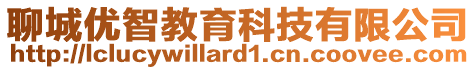 聊城优智教育科技有限公司
http://lclucywillard1.cn.coovee.com